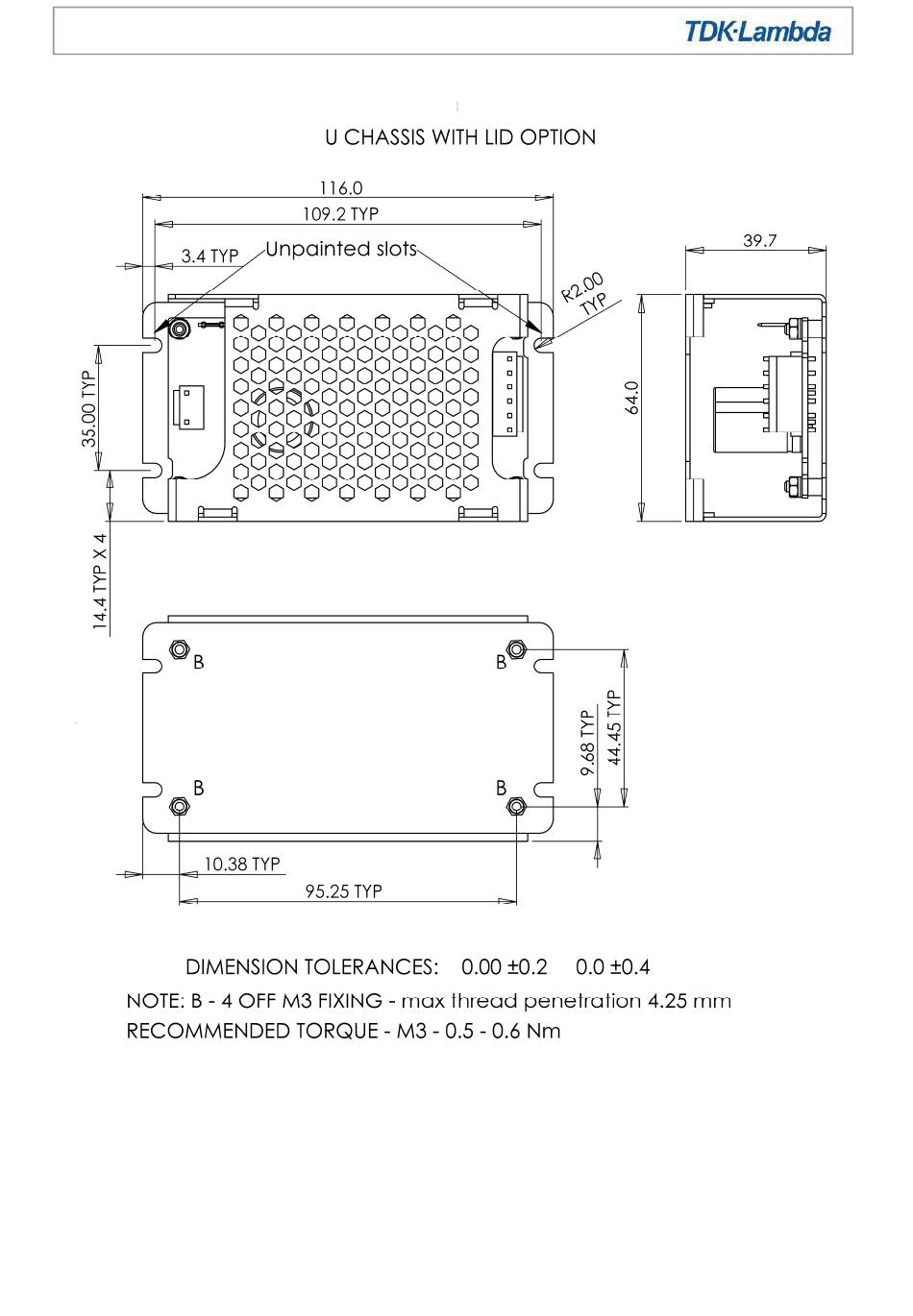 TDK·Lambda

U CHASSIS WITH LID OPTION

116.0

109.2 TYP

3.4 TYP

Unpainted slots

R2.00 TYP

39.7

35.00 TYP

64.0

14.4 TYP X 4

B

B

B

B

9.68 TYP

44.45 TYP

10.38 TYP

95.25 TYP

DIMENSION TOLERANCES: 0.00 ±0.2 0.0 ±0.4

NOTE: B - 4 OFF M3 FIXING - max thread penetration 4.25 mm

RECOMMENDED TORQUE - M3 - 0.5 - 0.6 Nm